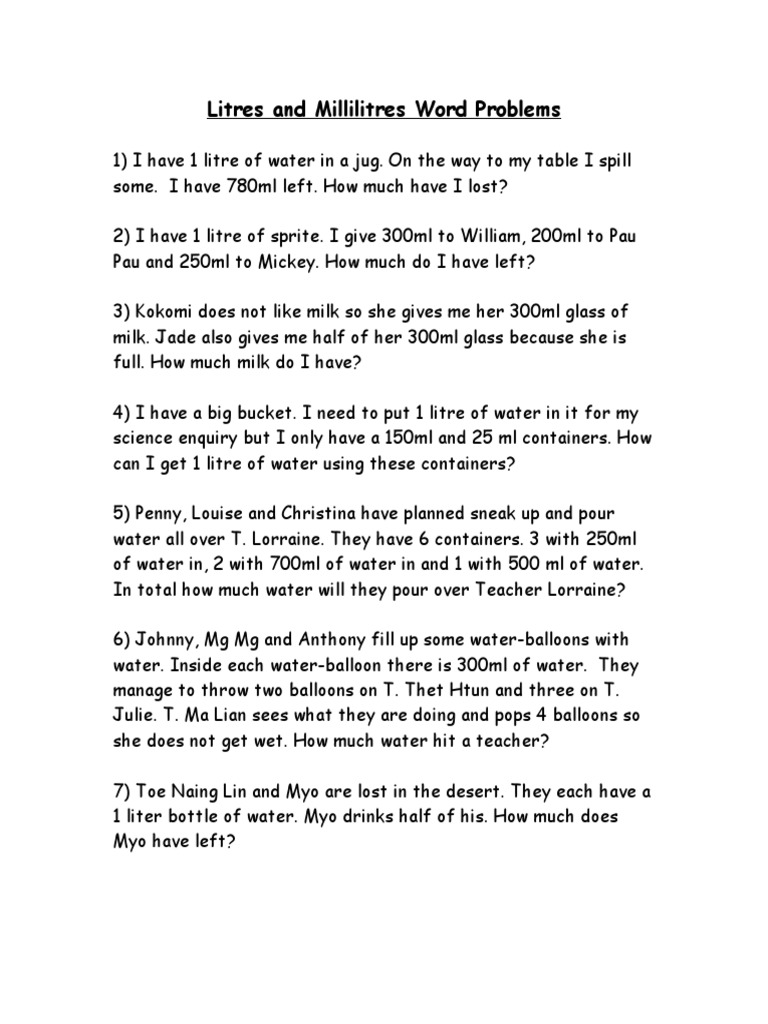 Litres and Millilitres Word Problems

1) I have 1 litre of water in a jug. On the way to my table I spill some. I have 780ml left. How much have I lost?

2) I have 1 litre of sprite. I give 300ml to William, 200ml to Pau Pau and 250ml to Mickey. How much do I have left?

3) Kokomi does not like milk so she gives me her 300ml glass of milk. Jade also gives me half of her 300ml glass because she is full. How much milk do I have?

4) I have a big bucket. I need to put 1 litre of water in it for my science enquiry but I only have a 150ml and 25 ml containers. How can I get 1 litre of water using these containers?

5) Penny, Louise and Christina have planned sneak up and pour water all over T. Lorraine. They have 6 containers. 3 with 250ml of water in, 2 with 700ml of water in and 1 with 500 ml of water. In total how much water will they pour over Teacher Lorraine?

6) Johnny, Mg Mg and Anthony fill up some water-balloons with water. Inside each water-balloon there is 300ml of water. They manage to throw two balloons on T. Thet Htun and three on T. Julie. T. Ma Lian sees what they are doing and pops 4 balloons so she does not get wet. How much water hit a teacher?

7) Toe Naing Lin and Myo are lost in the desert. They each have a 1 liter bottle of water. Myo drinks half of his. How much does Myo have left?